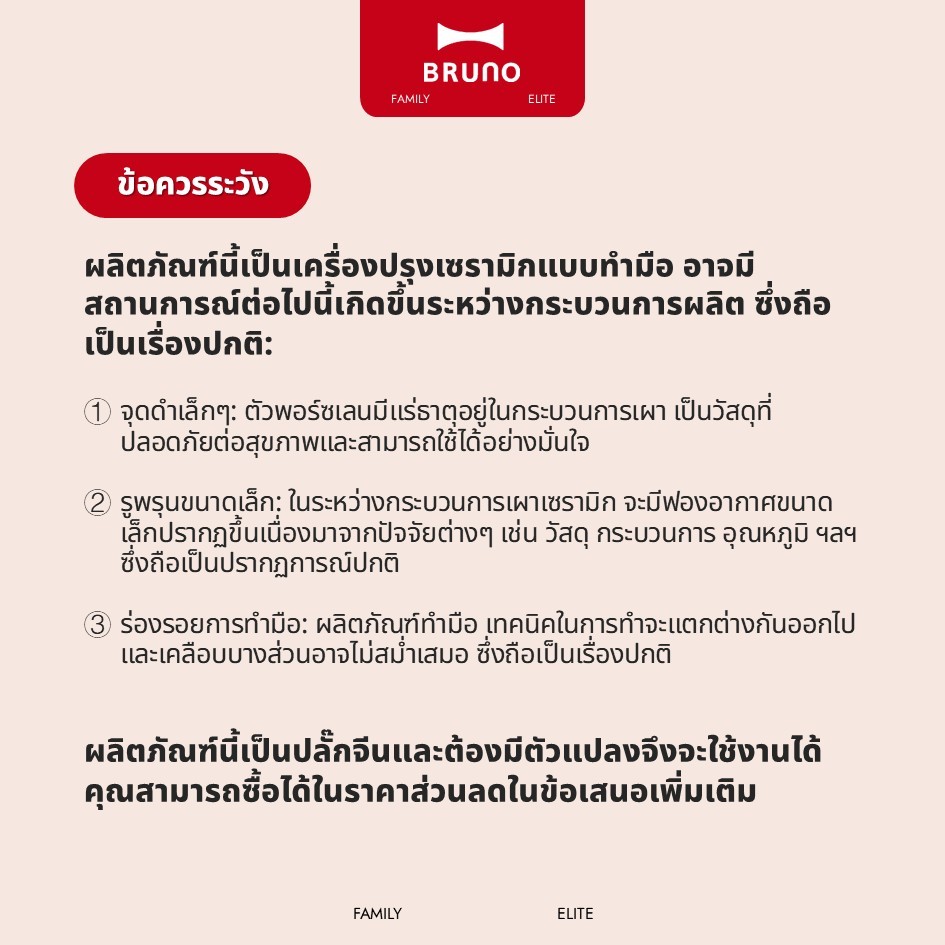 BRUNO
FAMILY ELITE

ข้อควรระวัง

ผลิตภัณฑ์นี้เป็นเครื่องปรุงเซรามิกแบบทำมือ อาจมีสถานการณ์ต่อไปนี้เกิดขึ้นระหว่างกระบวนการผลิต ซึ่งถือเป็นเรื่องปกติ:

① จุดดำเล็กๆ: ตัวพอร์ซเลนมีแร่ธาตุอยู่ในกระบวนการเผา เป็นวัสดุที่ปลอดภัยต่อสุขภาพและสามารถใช้ได้อย่างมั่นใจ

② รูพรุนขนาดเล็ก: ในระหว่างกระบวนการเผาเซรามิก จะมีฟองอากาศขนาดเล็กปรากฏขึ้นเนื่องมาจากปัจจัยต่างๆ เช่น วัสดุ กระบวนการ อุณหภูมิ ฯลฯ ซึ่งถือเป็นปรากฏการณ์ปกติ

③ ร่องรอยการทำมือ: ผลิตภัณฑ์ทำมือ เทคนิคในการทำจะแตกต่างกันออกไป และเคลือบบางส่วนอาจไม่สม่ำเสมอ ซึ่งถือเป็นเรื่องปกติ

ผลิตภัณฑ์นี้เป็นปลั๊กจีนและต้องมีตัวแปลงจึงจะใช้งานได้ คุณสามารถซื้อได้ในราคาส่วนลดในข้อเสนอเพิ่มเติม

FAMILY ELITE